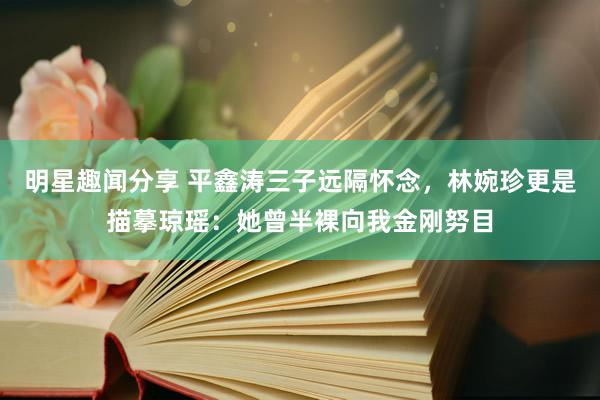 明星趣闻分享 平鑫涛三子远隔怀念，林婉珍更是描摹琼瑶：她曾半裸向我金刚努目